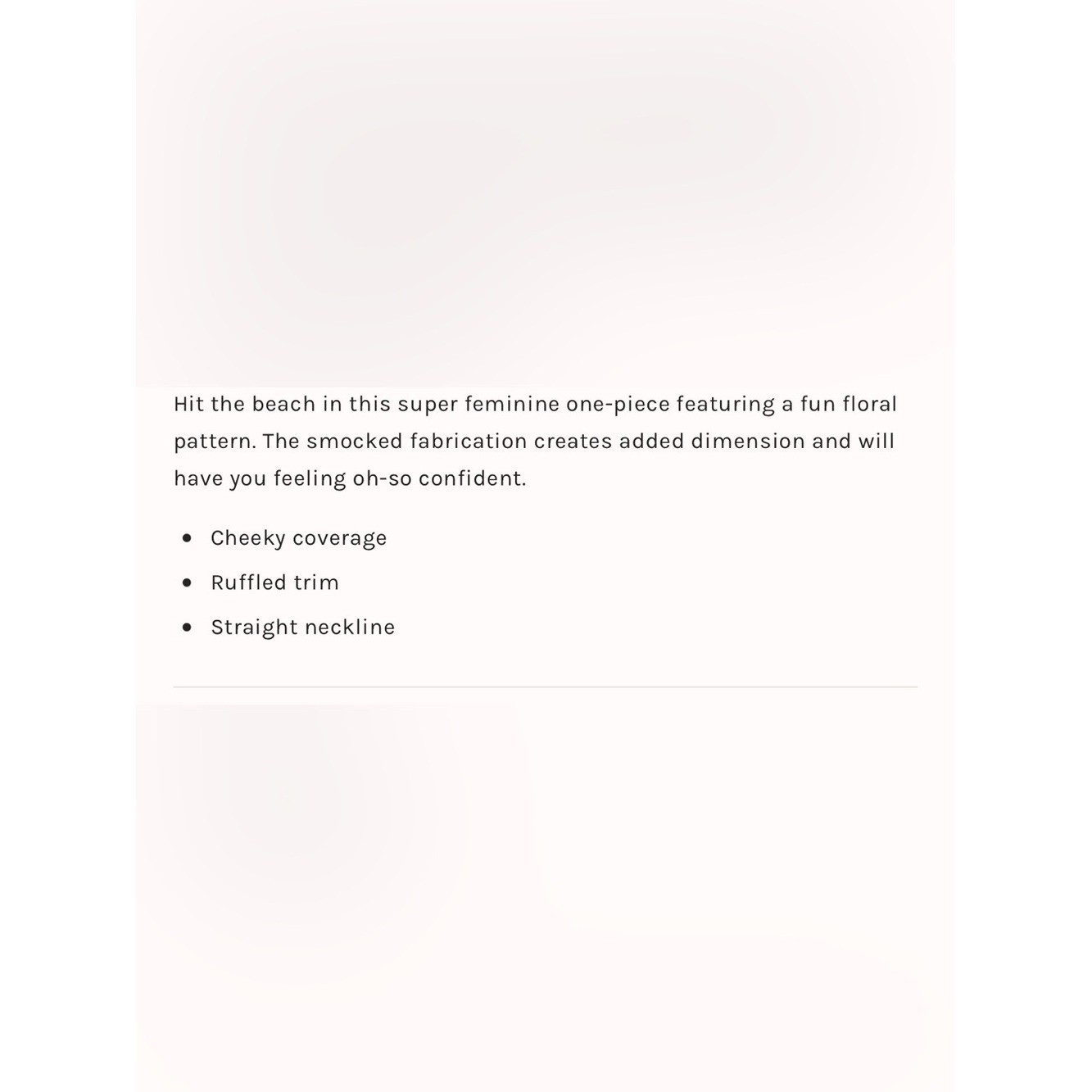 Hit the beach in this super feminine one-piece featuring a fun floral pattern. The smocked fabrication creates added dimension and will have you feeling oh-so confident.

- Cheeky coverage
- Ruffled trim
- Straight neckline